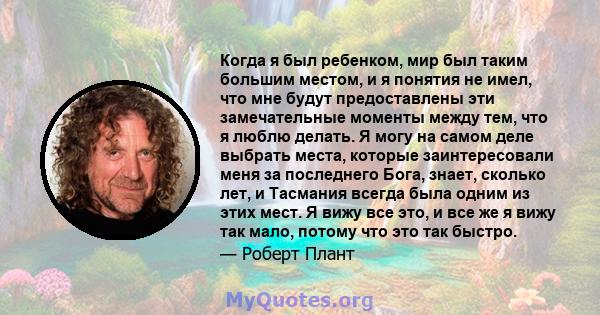 Когда я был ребенком, мир был таким большим местом, и я понятия не имел, что мне будут предоставлены эти замечательные моменты между тем, что я люблю делать. Я могу на самом деле выбрать места, которые заинтересовали меня за последнего Бога, знает, сколько лет, и Тасмания всегда была одним из этих мест. Я вижу все это, и все же я вижу так мало, потому что это так быстро.

— Роберт Плант

MyQuotes.org